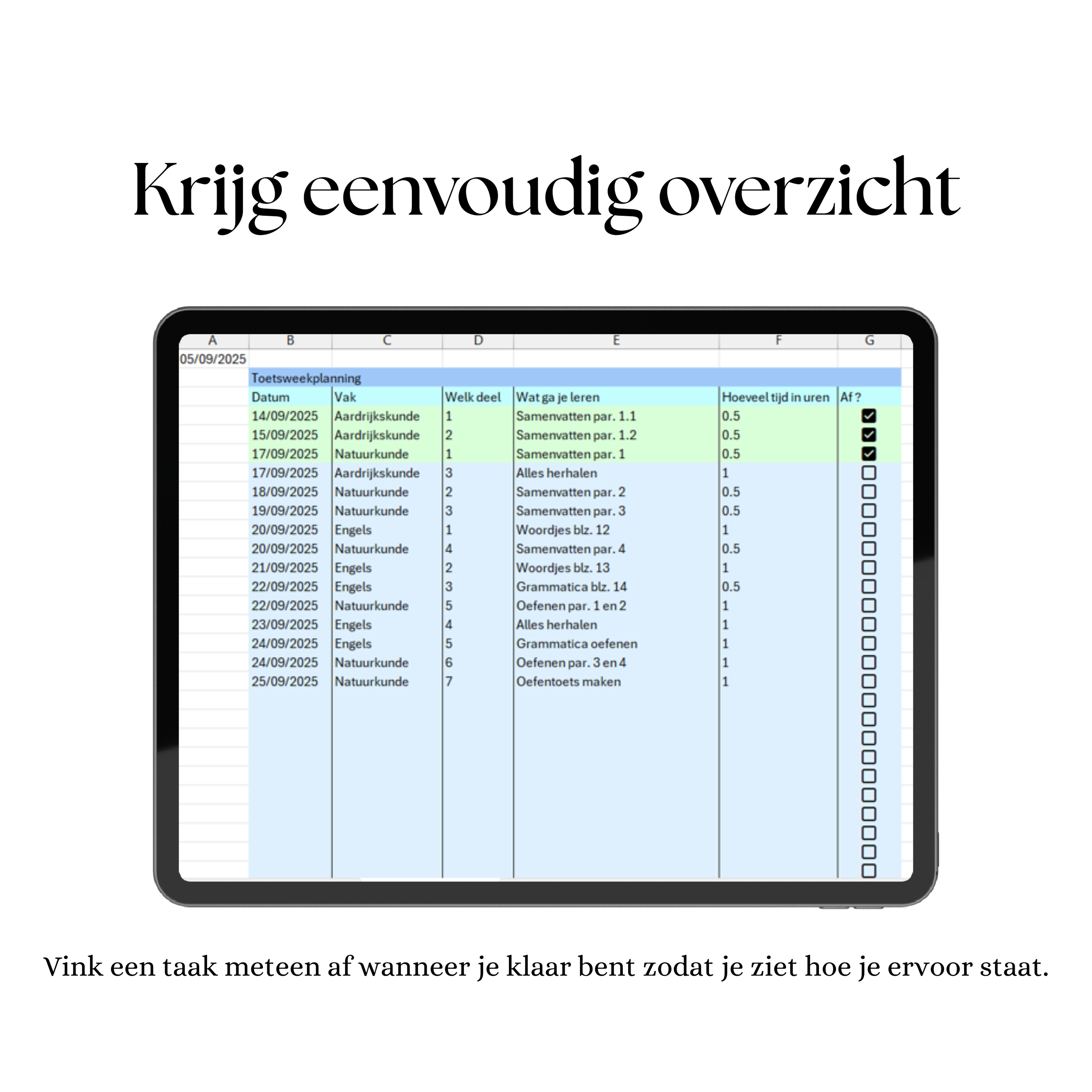 Krijg eenvoudig overzicht

| A | B | C | D | E | F | G |
|---|---|---|---|---|---|---|
| 05/09/2025 | | | | | | |
| | Toetsweekplanning | | | | | |
| | Datum | Vak | Welk deel | Wat ga je leren | Hoeveel tijd in uren | Af ? |
| | 14/09/2025 | Aardrijkskunde | 1 | Samenvatten par. 1.1 | 0.5 | ☑ |
| | 15/09/2025 | Aardrijkskunde | 2 | Samenvatten par. 1.2 | 0.5 | ☑ |
| | 17/09/2025 | Natuurkunde | 1 | Samenvatten par. 1 | 0.5 | ☑ |
| | 17/09/2025 | Aardrijkskunde | 3 | Alles herhalen | 1 | ☐ |
| | 18/09/2025 | Natuurkunde | 2 | Samenvatten par. 2 | 0.5 | ☐ |
| | 19/09/2025 | Natuurkunde | 3 | Samenvatten par. 3 | 0.5 | ☐ |
| | 20/09/2025 | Engels | 1 | Woordjes blz. 12 | 1 | ☐ |
| | 20/09/2025 | Natuurkunde | 4 | Samenvatten par. 4 | 0.5 | ☐ |
| | 21/09/2025 | Engels | 2 | Woordjes blz. 13 | 1 | ☐ |
| | 22/09/2025 | Engels | 3 | Grammatica blz. 14 | 0.5 | ☐ |
| | 22/09/2025 | Natuurkunde | 5 | Oefenen par. 1 en 2 | 1 | ☐ |
| | 23/09/2025 | Engels | 4 | Alles herhalen | 1 | ☐ |
| | 24/09/2025 | Engels | 5 | Grammatica oefenen | 1 | ☐ |
| | 24/09/2025 | Natuurkunde | 6 | Oefenen par. 3 en 4 | 1 | ☐ |
| | 25/09/2025 | Natuurkunde | 7 | Oefentoets maken | 1 | ☐ |

Vink een taak meteen af wanneer je klaar bent zodat je ziet hoe je ervoor staat.